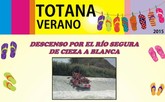 TOTANA
VERANO
2015

DESCENSO POR EL RÍO SEGURA
DE CIEZA A BLANCA